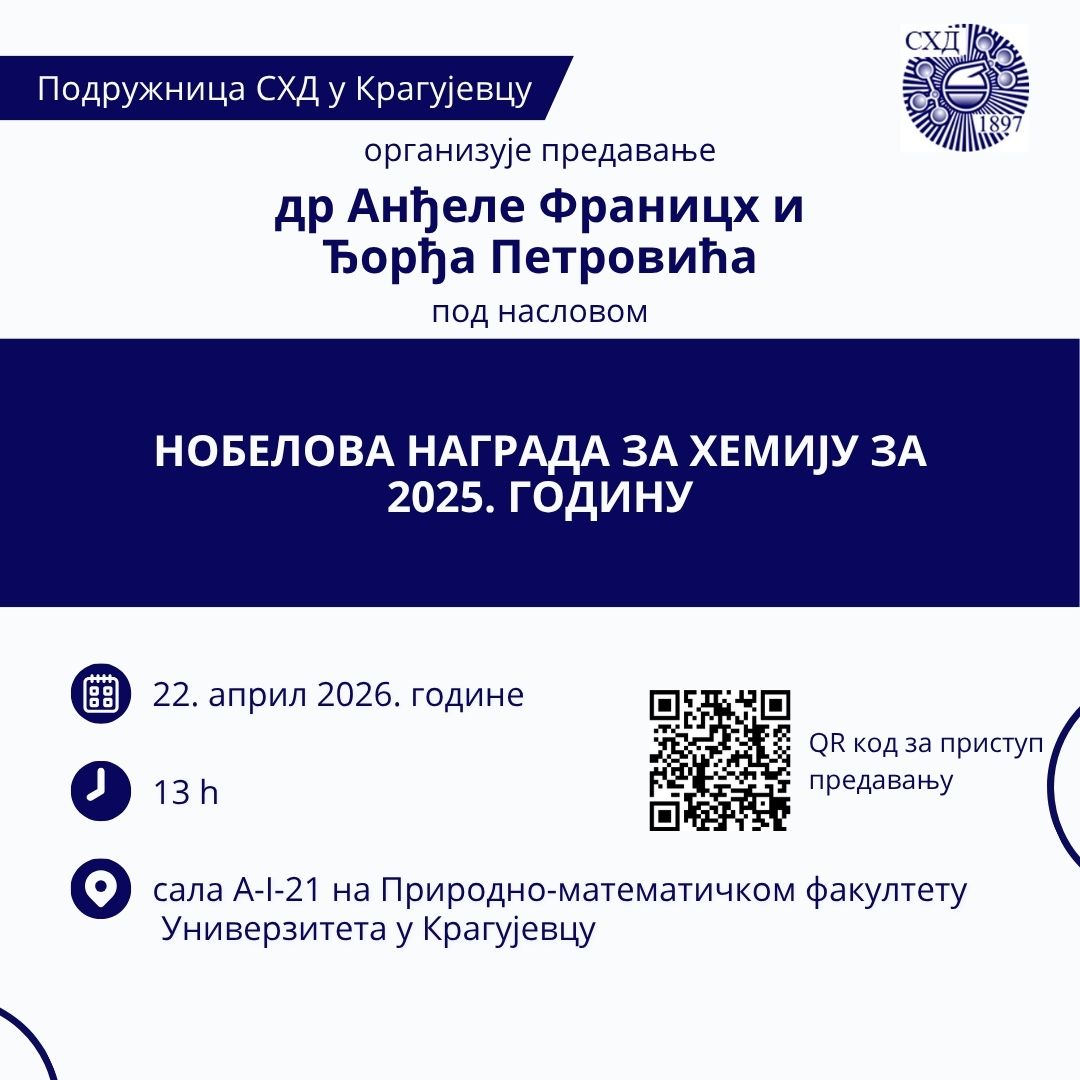 Подружница СХД у Крагујевцу

СХД
1897

организује предавање

др Анђеле Франицх и
Ђорђа Петровића

под насловом

НОБЕЛОВА НАГРАДА ЗА ХЕМИЈУ ЗА 2025. ГОДИНУ

22. април 2026. године

13 h

сала А-I-21 на Природно-математичком факултету Универзитета у Крагујевцу

QR код за приступ предавању